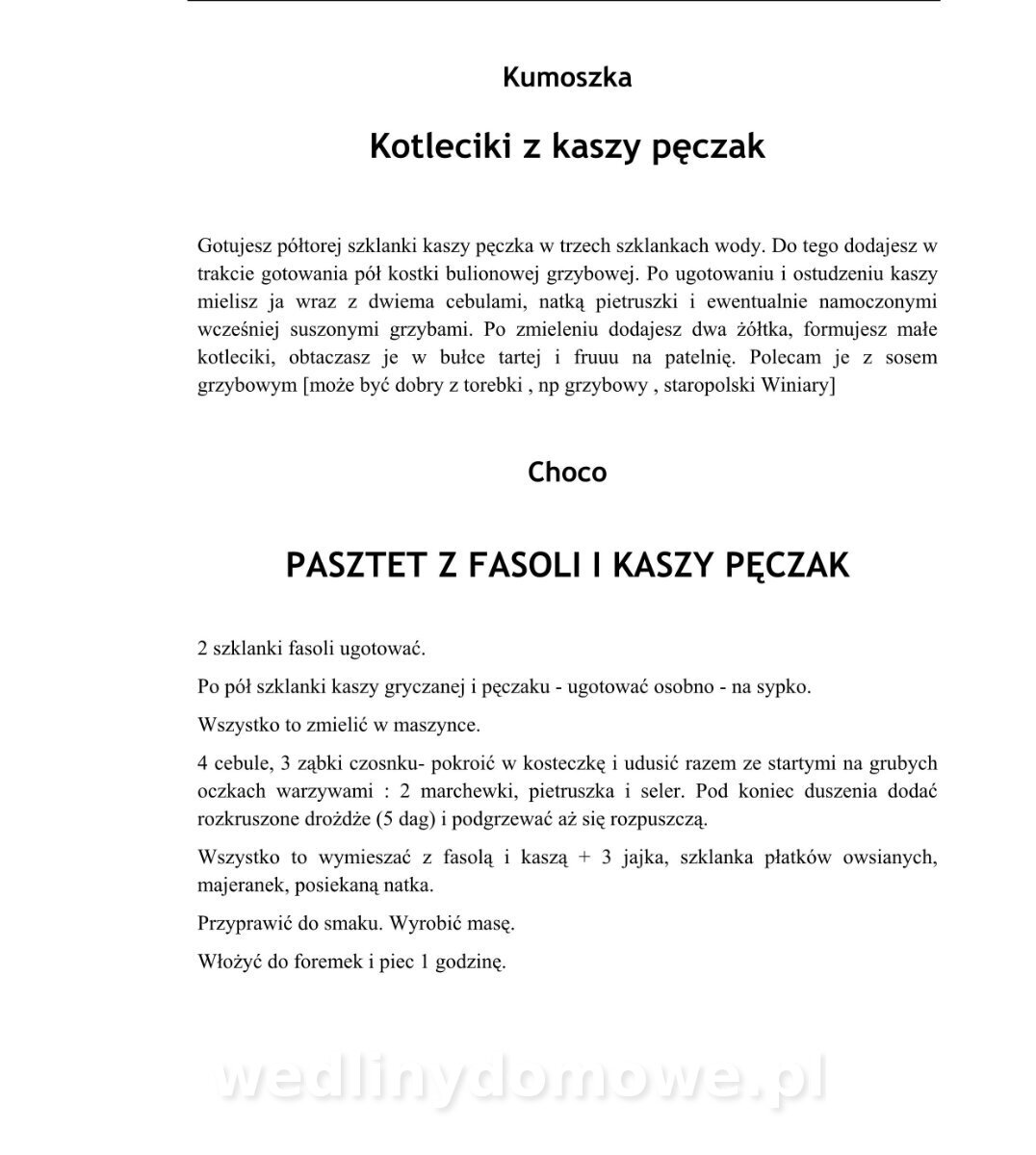 Kumoszka

Kotleciki z kaszy pęczak

Gotujesz półtorej szklanki kaszy pęczka w trzech szklankach wody. Do tego dodajesz w trakcie gotowania pół kostki bulionowej grzybowej. Po ugotowaniu i ostudzeniu kaszy mielisz ja wraz z dwiema cebulami, natką pietruszki i ewentualnie namoczonymi wcześniej suszonymi grzybami. Po zmieleniu dodajesz dwa żółtka, formujesz małe kotleciki, obtaczasz je w bułce tartej i fruuu na patelnię. Polecam je z sosem grzybowym [może być dobry z torebki , np grzybowy , staropolski Winiary]

Choco

PASZTET Z FASOLI I KASZY PĘCZAK

2 szklanki fasoli ugotować.

Po pół szklanki kaszy gryczanej i pęczaku - ugotować osobno - na sypko.

Wszystko to zmielić w maszynce.

4 cebule, 3 ząbki czosnku- pokroić w kosteczkę i udusić razem ze startymi na grubych oczkach warzywami : 2 marchewki, pietruszka i seler. Pod koniec duszenia dodać rozkruszone drożdże (5 dag) i podgrzewać aż się rozpuszczą.

Wszystko to wymieszać z fasolą i kaszą + 3 jajka, szklanka płatków owsianych, majeranek, posiekaną natka.

Przyprawić do smaku. Wyrobić masę.

Włożyć do foremek i piec 1 godzinę.

wedlinydomowe.pl